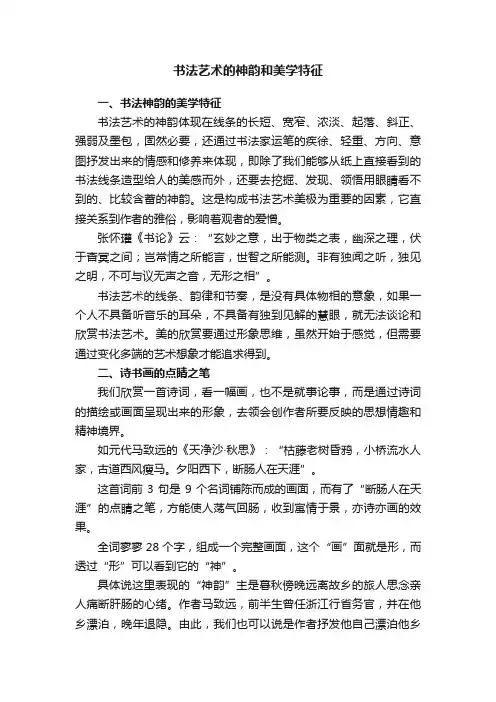 书法艺术的神韵和美学特征

一、书法神韵的美学特征

书法艺术的神韵体现在线条的长短、宽窄、浓淡、起落、斜正、强弱及墨包，固然必要，还通过书法家运笔的疾徐、轻重、方向、意图抒发出来的情感和修养来体现，即除了我们能够从纸上直接看到的书法线条造型给人的美感而外，还要去挖掘、发现、领悟用眼睛看不到的、比较含蓄的神韵。这是构成书法艺术美极为重要的因素，它直接关系到作者的雅俗，影响着观者的爱憎。

张怀瓘《书论》云：“玄妙之意，出于物类之表，幽深之理，伏于杳冥之间；岂常情之所能言，世智之所能测。非有独闻之听，独见之明，不可与议无声之音，无形之相”。

书法艺术的线条、韵律和节奏，是没有具体物相的意象，如果一个人不具备听音乐的耳朵，不具备有独到见解的慧眼，就无法谈论和欣赏书法艺术。美的欣赏要通过形象思维，虽然开始于感觉，但需要通过变化多端的艺术想象才能追求得到。

二、诗书画的点睛之笔

我们欣赏一首诗词，看一幅画，也不是就事论事，而是通过诗词的描绘或画面呈现出来的形象，去领会创作者所要反映的思想情趣和精神境界。

如元代马致远的《天净沙·秋思》：“枯藤老树昏鸦，小桥流水人家，古道西风瘦马。夕阳西下，断肠人在天涯”。

这首词前 3 句是 9 个名词铺陈而成的画面，而有了“断肠人在天涯”的点睛之笔，方能使人荡气回肠，收到寓情于景，亦诗亦画的效果。

全词寥寥 28 个字，组成一个完整画面，这个“画”面就是形，而透过“形”可以看到它的“神”。

具体说这里表现的“神韵”主是暮秋傍晚远离故乡的旅人思念亲人痛断肝肠的心绪。作者马致远，前半生曾任浙江行省务官，并在他乡漂泊，晚年退隐。由此，我们也可以说是作者抒发他自己漂泊他乡